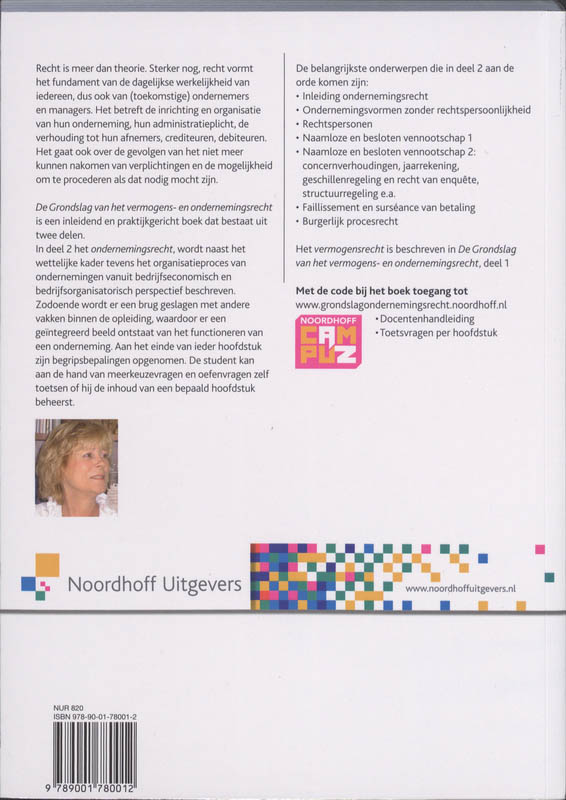 Recht is meer dan theorie. Sterker nog, recht vormt het fundament van de dagelijkse werkelijkheid van iedereen, dus ook van (toekomstige) ondernemers en managers. Het betreft de inrichting en organisatie van hun onderneming, hun administratieplicht, de verhouding tot hun afnemers, crediteuren, debiteuren. Het gaat ook over de gevolgen van het niet meer kunnen nakomen van verplichtingen en de mogelijkheid om te procederen als dat nodig mocht zijn.

De Grondslag van het vermogens- en ondernemingsrecht is een inleidend en praktijkgericht boek dat bestaat uit twee delen.
In deel 2 het ondernemingsrecht, wordt naast het wettelijke kader tevens het organisatieproces van ondernemingen vanuit bedrijfseconomisch en bedrijfsorganisatorisch perspectief beschreven. Zodoende wordt er een brug geslagen met andere vakken binnen de opleiding, waardoor er een geïntegreerd beeld ontstaat van het functioneren van een onderneming. Aan het einde van ieder hoofdstuk zijn begripsbepalingen opgenomen. De student kan aan de hand van meerkeuzevragen en oefenvragen zelf toetsen of hij de inhoud van een bepaald hoofdstuk beheerst.

De belangrijkste onderwerpen die in deel 2 aan de orde komen zijn:
• Inleiding ondernemingsrecht
• Ondernemingsvormen zonder rechtspersoonlijkheid
• Rechtspersonen
• Naamloze en besloten vennootschap 1
• Naamloze en besloten vennootschap 2: concernverhoudingen, jaarrekening, geschillenregeling en recht van enquête, structuurregeling e.a.
• Faillissement en surséance van betaling
• Burgerlijk procesrecht

Het vermogensrecht is beschreven in De Grondslag van het vermogens- en ondernemingsrecht, deel 1

Met de code bij het boek toegang tot
www.grondslagondernemingsrecht.noordhoff.nl
NOORDHOFF CAMPUZ
• Docentenhandleiding
• Toetsvragen per hoofdstuk

Noordhoff Uitgevers
www.noordhoffuitgevers.nl

NUR 820
ISBN 978-90-01-78001-2
9 789001 780012